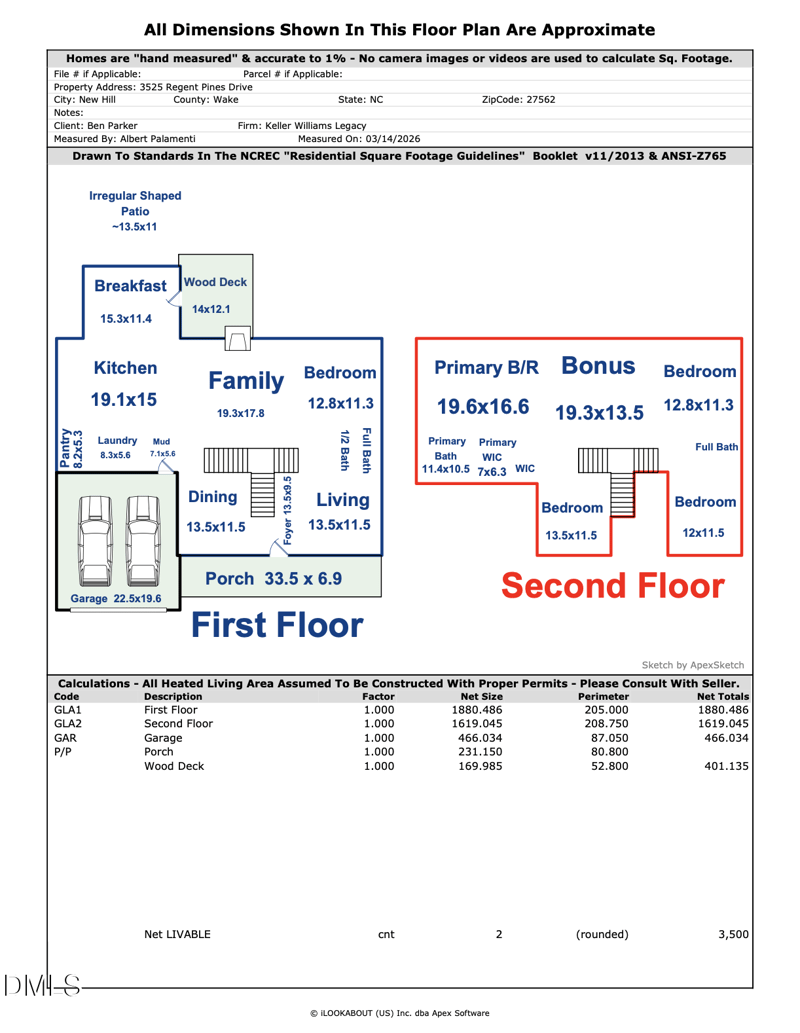 All Dimensions Shown In This Floor Plan Are Approximate

Homes are "hand measured" & accurate to 1% - No camera images or videos are used to calculate Sq. Footage.

File # if Applicable: Parcel # if Applicable:
Property Address: 3525 Regent Pines Drive
City: New Hill County: Wake State: NC ZipCode: 27562
Notes:
Client: Ben Parker Firm: Keller Williams Legacy
Measured By: Albert Palamenti Measured On: 03/14/2026

Drawn To Standards In The NCREC "Residential Square Footage Guidelines" Booklet v11/2013 & ANSI-Z765

Irregular Shaped Patio ~13.5x11

Breakfast 15.3x11.4
Wood Deck 14x12.1
Kitchen 19.1x15
Family 19.3x17.8
Bedroom 12.8x11.3
Pantry 8.2x5.3
Laundry 8.3x5.6
Mud 7.1x5.6
1/2 Bath
Full Bath
Dining 13.5x11.5
Foyer 13.5x9.5
Living 13.5x11.5
Porch 33.5 x 6.9
Garage 22.5x19.6
First Floor

Primary B/R 19.6x16.6
Bonus 19.3x13.5
Bedroom 12.8x11.3
Primary Bath 11.4x10.5
Primary WIC 7x6.3
WIC
Full Bath
Bedroom 13.5x11.5
Bedroom 12x11.5
Second Floor

Sketch by ApexSketch

Calculations - All Heated Living Area Assumed To Be Constructed With Proper Permits - Please Consult With Seller.

| Code | Description | Factor | Net Size | Perimeter | Net Totals |
|---|---|---|---|---|---|
| GLA1 | First Floor | 1.000 | 1880.486 | 205.000 | 1880.486 |
| GLA2 | Second Floor | 1.000 | 1619.045 | 208.750 | 1619.045 |
| GAR | Garage | 1.000 | 466.034 | 87.050 | 466.034 |
| P/P | Porch | 1.000 | 231.150 | 80.800 | |
| | Wood Deck | 1.000 | 169.985 | 52.800 | 401.135 |
| | Net LIVABLE | cnt | 2 | (rounded) | 3,500 |

DMLS

© iLOOKABOUT (US) Inc. dba Apex Software